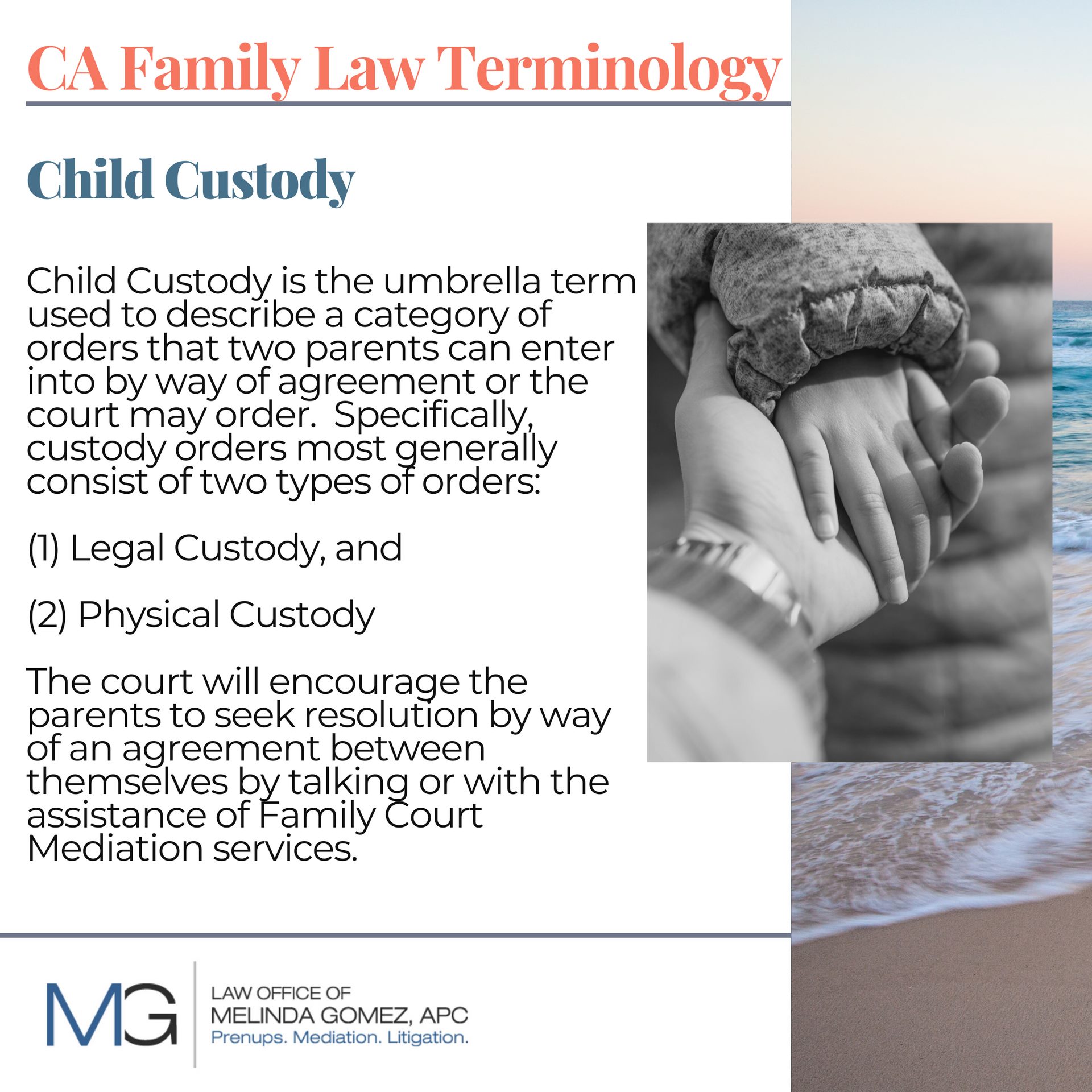 CA Family Law Terminology

Child Custody

Child Custody is the umbrella term used to describe a category of orders that two parents can enter into by way of agreement or the court may order.  Specifically, custody orders most generally consist of two types of orders:

(1) Legal Custody, and

(2) Physical Custody

The court will encourage the parents to seek resolution by way of an agreement between themselves by talking or with the assistance of Family Court Mediation services.

MG
LAW OFFICE OF
MELINDA GOMEZ, APC
Prenups. Mediation. Litigation.